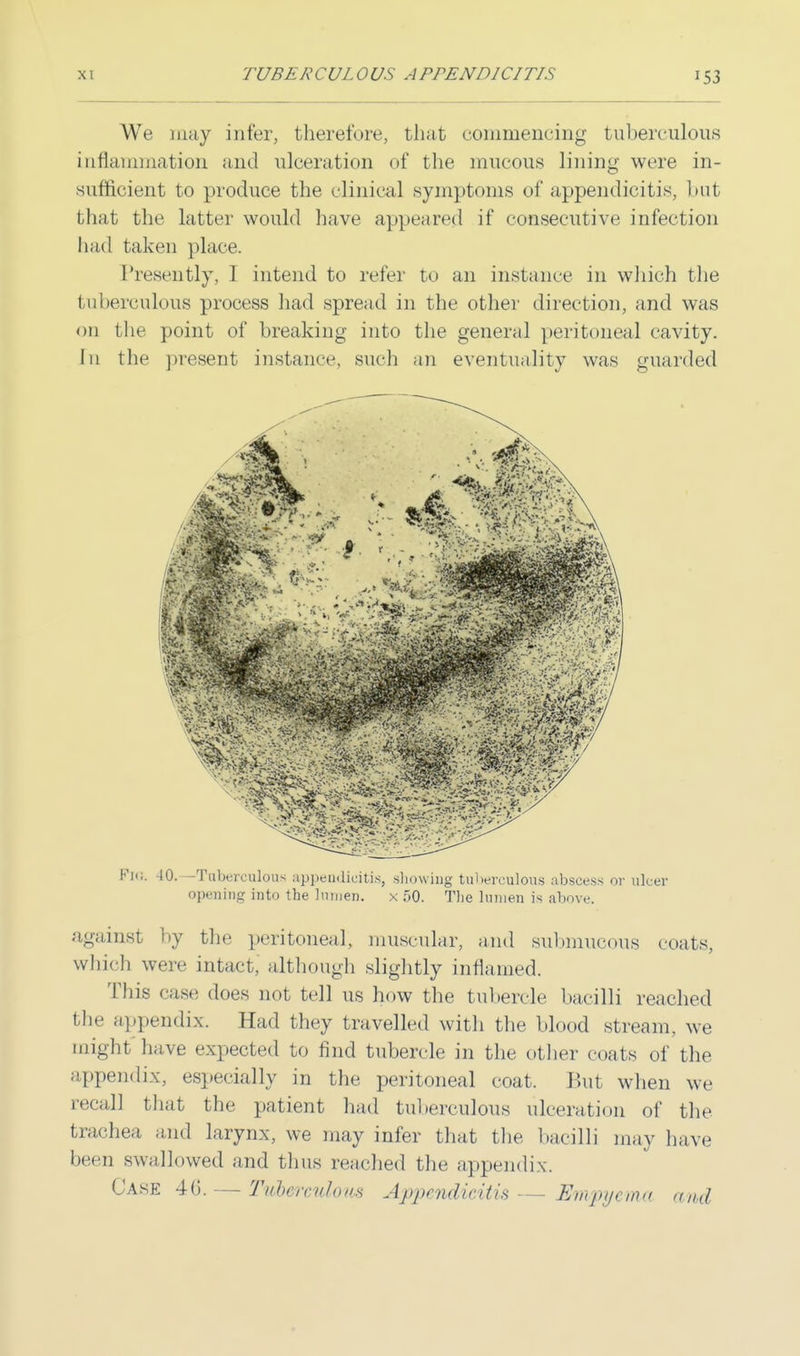 XI TUBERCULOUS APPENDICITIS 153

We may infer, therefore, that commencing tuberculous inflammation and ulceration of the mucous lining were insufficient to produce the clinical symptoms of appendicitis, but that the latter would have appeared if consecutive infection had taken place.

Presently, I intend to refer to an instance in which the tuberculous process had spread in the other direction, and was on the point of breaking into the general peritoneal cavity. In the present instance, such an eventuality was guarded

Fig. 40.—Tuberculous appendicitis, showing tuberculous abscess or ulcer opening into the lumen. × 50. The lumen is above.

against by the peritoneal, muscular, and submucous coats, which were intact, although slightly inflamed.

This case does not tell us how the tubercle bacilli reached the appendix. Had they travelled with the blood stream, we might have expected to find tubercle in the other coats of the appendix, especially in the peritoneal coat. But when we recall that the patient had tuberculous ulceration of the trachea and larynx, we may infer that the bacilli may have been swallowed and thus reached the appendix.

Case 46. — Tuberculous Appendicitis — Empyema and